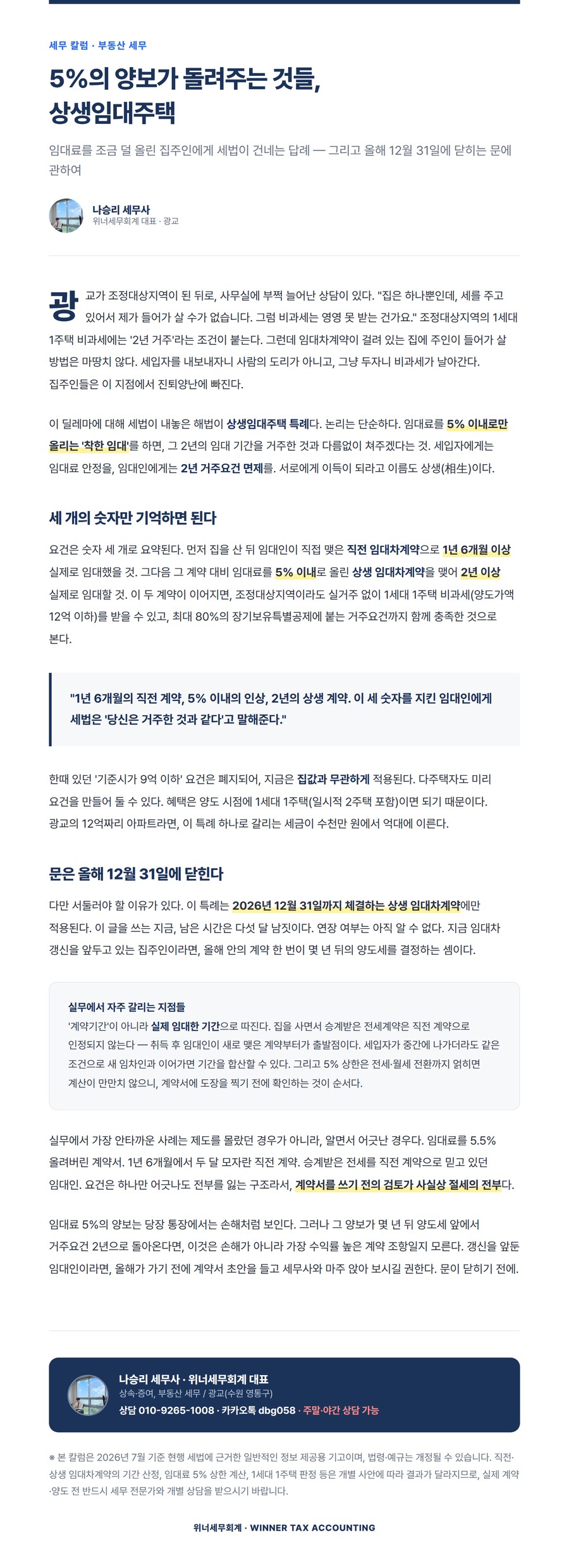 세무 칼럼 · 부동산 세무

5%의 양보가 돌려주는 것들, 상생임대주택

임대료를 조금 덜 올린 집주인에게 세법이 건네는 답례 — 그리고 올해 12월 31일에 닫히는 문에 관하여

나승리 세무사
위너세무회계 대표 · 광교

광교가 조정대상지역이 된 뒤로, 사무실에 부쩍 늘어난 상담이 있다. "집은 하나뿐인데, 세를 주고 있어서 제가 들어가 살 수가 없습니다. 그럼 비과세는 영영 못 받는 건가요." 조정대상지역의 1세대 1주택 비과세에는 '2년 거주'라는 조건이 붙는다. 그런데 임대차계약이 걸려 있는 집에 주인이 들어가 살 방법은 마땅치 않다. 세입자를 내보내자니 사람의 도리가 아니고, 그냥 두자니 비과세가 날아간다. 집주인들은 이 지점에서 진퇴양난에 빠진다.

이 딜레마에 대해 세법이 내놓은 해법이 상생임대주택 특례다. 논리는 단순하다. 임대료를 5% 이내로만 올리는 '착한 임대'를 하면, 그 2년의 임대 기간을 거주한 것과 다름없이 쳐주겠다는 것. 세입자에게는 임대료 안정을, 임대인에게는 2년 거주요건 면제를. 서로에게 이득이 되라고 이름도 상생(相生)이다.

세 개의 숫자만 기억하면 된다

요건은 숫자 세 개로 요약된다. 먼저 집을 산 뒤 임대인이 직접 맺은 직전 임대차계약으로 1년 6개월 이상 실제로 임대했을 것. 그다음 그 계약 대비 임대료를 5% 이내로 올린 상생 임대차계약을 맺어 2년 이상 실제로 임대할 것. 이 두 계약이 이어지면, 조정대상지역이라도 실거주 없이 1세대 1주택 비과세(양도가액 12억 이하)를 받을 수 있고, 최대 80%의 장기보유특별공제에 붙는 거주요건까지 함께 충족한 것으로 본다.

"1년 6개월의 직전 계약, 5% 이내의 인상, 2년의 상생 계약. 이 세 숫자를 지킨 임대인에게 세법은 '당신은 거주한 것과 같다'고 말해준다."

한때 있던 '기준시가 9억 이하' 요건은 폐지되어, 지금은 집값과 무관하게 적용된다. 다주택자도 미리 요건을 만들어 둘 수 있다. 혜택은 양도 시점에 1세대 1주택(일시적 2주택 포함)이면 되기 때문이다. 광교의 12억짜리 아파트라면, 이 특례 하나로 갈리는 세금이 수천만 원에서 억대에 이른다.

문은 올해 12월 31일에 닫힌다

다만 서둘러야 할 이유가 있다. 이 특례는 2026년 12월 31일까지 체결하는 상생 임대차계약에만 적용된다. 이 글을 쓰는 지금, 남은 시간은 다섯 달 남짓이다. 연장 여부는 아직 알 수 없다. 지금 임대차 갱신을 앞두고 있는 집주인이라면, 올해 안의 계약 한 번이 몇 년 뒤의 양도세를 결정하는 셈이다.

실무에서 자주 갈리는 지점들
'계약기간'이 아니라 실제 임대한 기간으로 따진다. 집을 사면서 승계받은 전세계약은 직전 계약으로 인정되지 않는다 — 취득 후 임대인이 새로 맺은 계약부터가 출발점이다. 세입자가 중간에 나가더라도 같은 조건으로 새 임차인과 이어가면 기간을 합산할 수 있다. 그리고 5% 상한은 전세·월세 전환까지 얽히면 계산이 만만치 않으니, 계약서에 도장을 찍기 전에 확인하는 것이 순서다.

실무에서 가장 안타까운 사례는 제도를 몰랐던 경우가 아니라, 알면서 어긋난 경우다. 임대료를 5.5% 올려버린 계약서. 1년 6개월에서 두 달 모자란 직전 계약. 승계받은 전세를 직전 계약으로 믿고 있던 임대인. 요건은 하나만 어긋나도 전부를 잃는 구조라서, 계약서를 쓰기 전의 검토가 사실상 절세의 전부다.

임대료 5%의 양보는 당장 통장에서는 손해처럼 보인다. 그러나 그 양보가 몇 년 뒤 양도세 앞에서 거주요건 2년으로 돌아온다면, 이것은 손해가 아니라 가장 수익률 높은 계약 조항일지 모른다. 갱신을 앞둔 임대인이라면, 올해가 가기 전에 계약서 초안을 들고 세무사와 마주 앉아 보시길 권한다. 문이 닫히기 전에.

나승리 세무사 · 위너세무회계 대표
상속·증여, 부동산 세무 / 광교(수원 영통구)
상담 010-9265-1008 · 카카오톡 dbg058 · 주말·야간 상담 가능

※ 본 칼럼은 2026년 7월 기준 현행 세법에 근거한 일반적인 정보 제공용 기고이며, 법령·예규는 개정될 수 있습니다. 직전·상생 임대차계약의 기간 산정, 임대료 5% 상한 계산, 1세대 1주택 판정 등은 개별 사안에 따라 결과가 달라지므로, 실제 계약·양도 전 반드시 세무 전문가와 개별 상담을 받으시기 바랍니다.

위너세무회계 · WINNER TAX ACCOUNTING